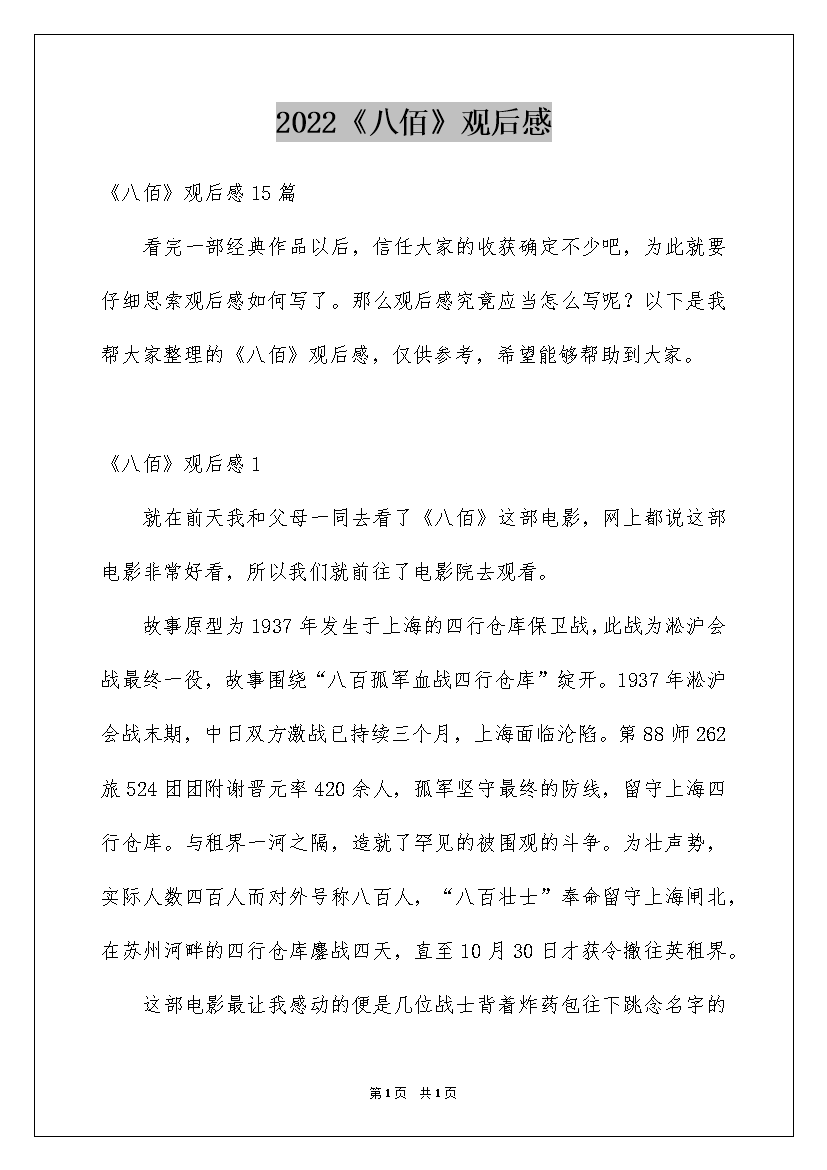 2022《八佰》观后感

《八佰》观后感15篇

看完一部经典作品以后，信任大家的收获确定不少吧，为此就要仔细思索观后感如何写了。那么观后感究竟应当怎么写呢？以下是我帮大家整理的《八佰》观后感，仅供参考，希望能够帮助到大家。

《八佰》观后感1

就在前天我和父母一同去看了《八佰》这部电影，网上都说这部电影非常好看，所以我们就前往了电影院去观看。

故事原型为1937年发生于上海的四行仓库保卫战，此战为淞沪会战最终一役，故事围绕“八百孤军血战四行仓库”绽开。1937年淞沪会战末期，中日双方激战已持续三个月，上海面临沦陷。第88师262旅524团团附谢晋元率420余人，孤军坚守最终的防线，留守上海四行仓库。与租界一河之隔，造就了罕见的被围观的斗争。为壮声势，实际人数四百人而对外号称八百人，“八百壮士”奉命留守上海闸北，在苏州河畔的四行仓库鏖战四天，直至10月30日才获令撤往英租界。

这部电影最让我感动的便是几位战士背着炸药包往下跳念名字的

第1页 共1页